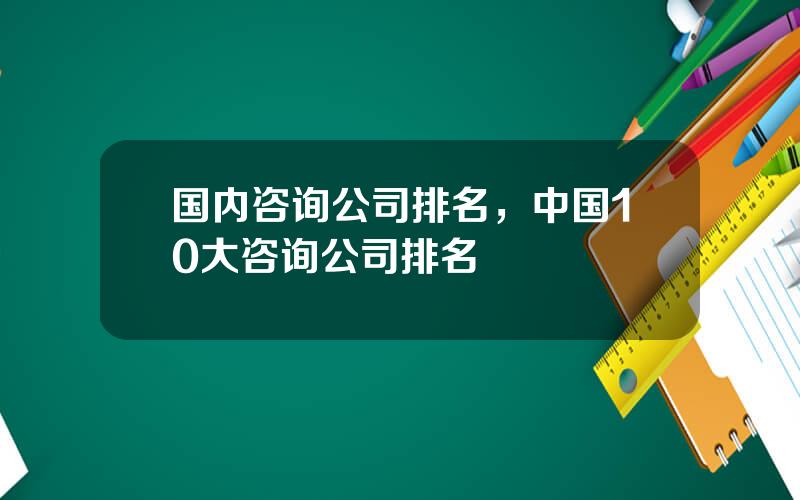 国内咨询公司排名，中国10大咨询公司排名